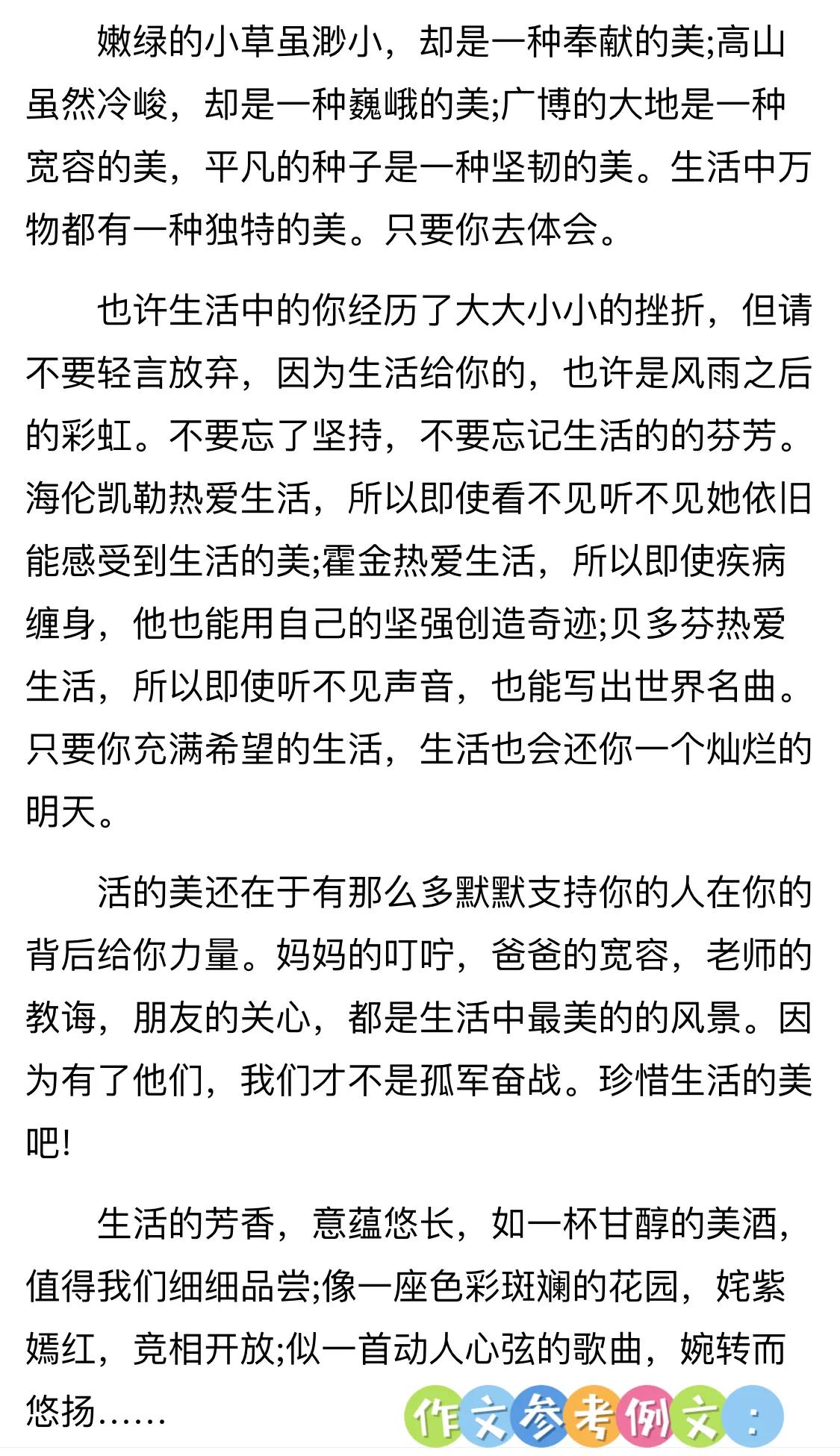 嫩绿的小草虽渺小，却是一种奉献的美;高山虽然冷峻，却是一种巍峨的美;广博的大地是一种宽容的美，平凡的种子是一种坚韧的美。生活中万物都有一种独特的美。只要你去体会。

也许生活中的你经历了大大小小的挫折，但请不要轻言放弃，因为生活给你的，也许是风雨之后的彩虹。不要忘了坚持，不要忘记生活的的芬芳。海伦凯勒热爱生活，所以即使看不见听不见她依旧能感受到生活的美;霍金热爱生活，所以即使疾病缠身，他也能用自己的坚强创造奇迹;贝多芬热爱生活，所以即使听不见声音，也能写出世界名曲。只要你充满希望的生活，生活也会还你一个灿烂的明天。

活的美还在于有那么多默默支持你的人在你的背后给你力量。妈妈的叮咛，爸爸的宽容，老师的教诲，朋友的关心，都是生活中最美的的风景。因为有了他们，我们才不是孤军奋战。珍惜生活的美吧!

生活的芳香，意蕴悠长，如一杯甘醇的美酒，值得我们细细品尝;像一座色彩斑斓的花园，姹紫嫣红，竞相开放;似一首动人心弦的歌曲，婉转而悠扬……

作文参考例文：